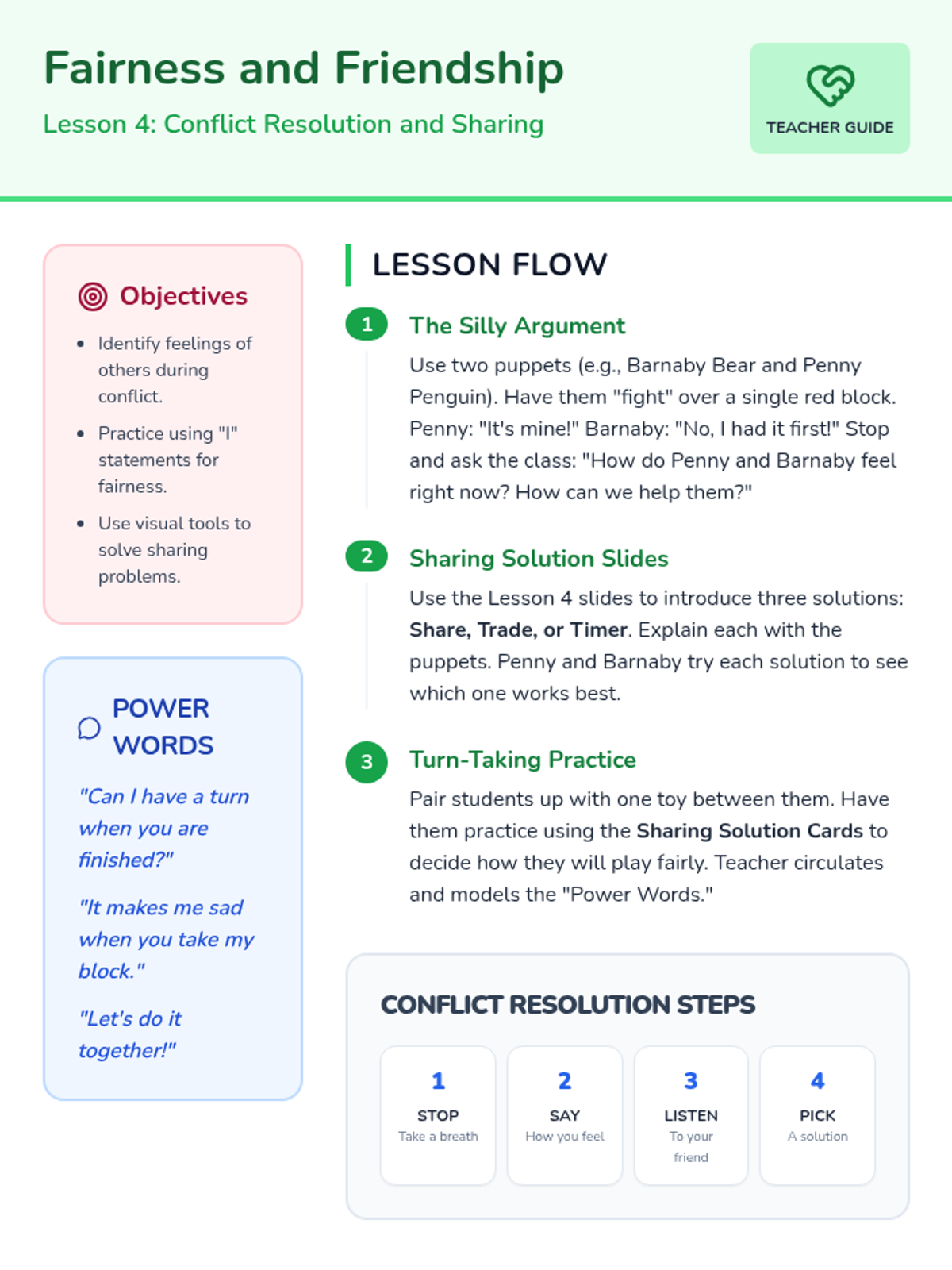 Fairness and Friendship

Lesson 4: Conflict Resolution and Sharing

TEACHER GUIDE

Objectives

• Identify feelings of others during conflict.
• Practice using "I" statements for fairness.
• Use visual tools to solve sharing problems.

POWER WORDS

"Can I have a turn when you are finished?"

"It makes me sad when you take my block."

"Let's do it together!"

LESSON FLOW

1 The Silly Argument

Use two puppets (e.g., Barnaby Bear and Penny Penguin). Have them "fight" over a single red block. Penny: "It's mine!" Barnaby: "No, I had it first!" Stop and ask the class: "How do Penny and Barnaby feel right now? How can we help them?"

2 Sharing Solution Slides

Use the Lesson 4 slides to introduce three solutions: Share, Trade, or Timer. Explain each with the puppets. Penny and Barnaby try each solution to see which one works best.

3 Turn-Taking Practice

Pair students up with one toy between them. Have them practice using the Sharing Solution Cards to decide how they will play fairly. Teacher circulates and models the "Power Words."

CONFLICT RESOLUTION STEPS

1
STOP
Take a breath

2
SAY
How you feel

3
LISTEN
To your friend

4
PICK
A solution